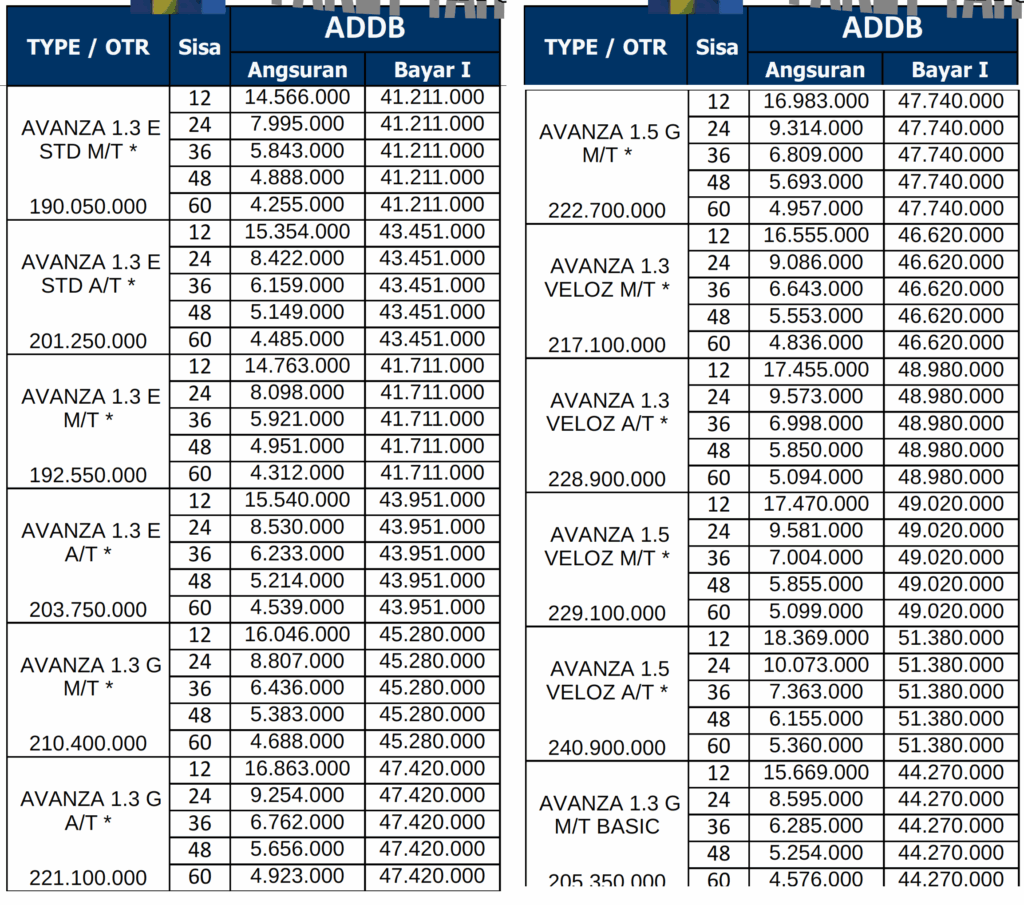 | TYPE / OTR | Sisa | ADDB Angsuran | ADDB Bayar I |
|---|---|---|---|
| AVANZA 1.3 E STD M/T * 190.050.000 | 12 | 14.566.000 | 41.211.000 |
| | 24 | 7.995.000 | 41.211.000 |
| | 36 | 5.843.000 | 41.211.000 |
| | 48 | 4.888.000 | 41.211.000 |
| | 60 | 4.255.000 | 41.211.000 |
| AVANZA 1.3 E STD A/T * 201.250.000 | 12 | 15.354.000 | 43.451.000 |
| | 24 | 8.422.000 | 43.451.000 |
| | 36 | 6.159.000 | 43.451.000 |
| | 48 | 5.149.000 | 43.451.000 |
| | 60 | 4.485.000 | 43.451.000 |
| AVANZA 1.3 E M/T * 192.550.000 | 12 | 14.763.000 | 41.711.000 |
| | 24 | 8.098.000 | 41.711.000 |
| | 36 | 5.921.000 | 41.711.000 |
| | 48 | 4.951.000 | 41.711.000 |
| | 60 | 4.312.000 | 41.711.000 |
| AVANZA 1.3 E A/T * 203.750.000 | 12 | 15.540.000 | 43.951.000 |
| | 24 | 8.530.000 | 43.951.000 |
| | 36 | 6.233.000 | 43.951.000 |
| | 48 | 5.214.000 | 43.951.000 |
| | 60 | 4.539.000 | 43.951.000 |
| AVANZA 1.3 G M/T * 210.400.000 | 12 | 16.046.000 | 45.280.000 |
| | 24 | 8.807.000 | 45.280.000 |
| | 36 | 6.436.000 | 45.280.000 |
| | 48 | 5.383.000 | 45.280.000 |
| | 60 | 4.688.000 | 45.280.000 |
| AVANZA 1.3 G A/T * 221.100.000 | 12 | 16.863.000 | 47.420.000 |
| | 24 | 9.254.000 | 47.420.000 |
| | 36 | 6.762.000 | 47.420.000 |
| | 48 | 5.656.000 | 47.420.000 |
| | 60 | 4.923.000 | 47.420.000 |

| TYPE / OTR | Sisa | ADDB Angsuran | ADDB Bayar I |
|---|---|---|---|
| AVANZA 1.5 G M/T * 222.700.000 | 12 | 16.983.000 | 47.740.000 |
| | 24 | 9.314.000 | 47.740.000 |
| | 36 | 6.809.000 | 47.740.000 |
| | 48 | 5.693.000 | 47.740.000 |
| | 60 | 4.957.000 | 47.740.000 |
| AVANZA 1.3 VELOZ M/T * 217.100.000 | 12 | 16.555.000 | 46.620.000 |
| | 24 | 9.086.000 | 46.620.000 |
| | 36 | 6.643.000 | 46.620.000 |
| | 48 | 5.553.000 | 46.620.000 |
| | 60 | 4.836.000 | 46.620.000 |
| AVANZA 1.3 VELOZ A/T * 228.900.000 | 12 | 17.455.000 | 48.980.000 |
| | 24 | 9.573.000 | 48.980.000 |
| | 36 | 6.998.000 | 48.980.000 |
| | 48 | 5.850.000 | 48.980.000 |
| | 60 | 5.094.000 | 48.980.000 |
| AVANZA 1.5 VELOZ M/T * 229.100.000 | 12 | 17.470.000 | 49.020.000 |
| | 24 | 9.581.000 | 49.020.000 |
| | 36 | 7.004.000 | 49.020.000 |
| | 48 | 5.855.000 | 49.020.000 |
| | 60 | 5.099.000 | 49.020.000 |
| AVANZA 1.5 VELOZ A/T * 240.900.000 | 12 | 18.369.000 | 51.380.000 |
| | 24 | 10.073.000 | 51.380.000 |
| | 36 | 7.363.000 | 51.380.000 |
| | 48 | 6.155.000 | 51.380.000 |
| | 60 | 5.360.000 | 51.380.000 |
| AVANZA 1.3 G M/T BASIC 205.350.000 | 12 | 15.669.000 | 44.270.000 |
| | 24 | 8.595.000 | 44.270.000 |
| | 36 | 6.285.000 | 44.270.000 |
| | 48 | 5.254.000 | 44.270.000 |
| | 60 | 4.576.000 | 44.270.000 |